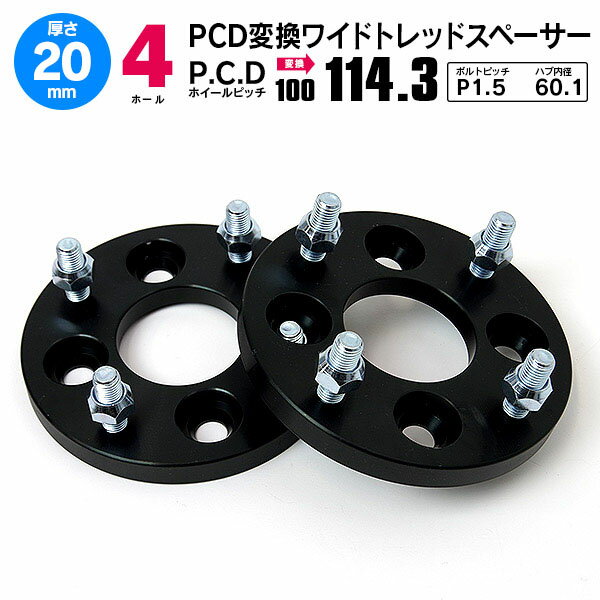 厚さ
20
mm

4
ホール

PCD変換ワイドトレッドスペーサー

P.C.D
ホイールピッチ

変換
100

114.3

ボルトピッチ
P1.5

ハブ内径
60.1